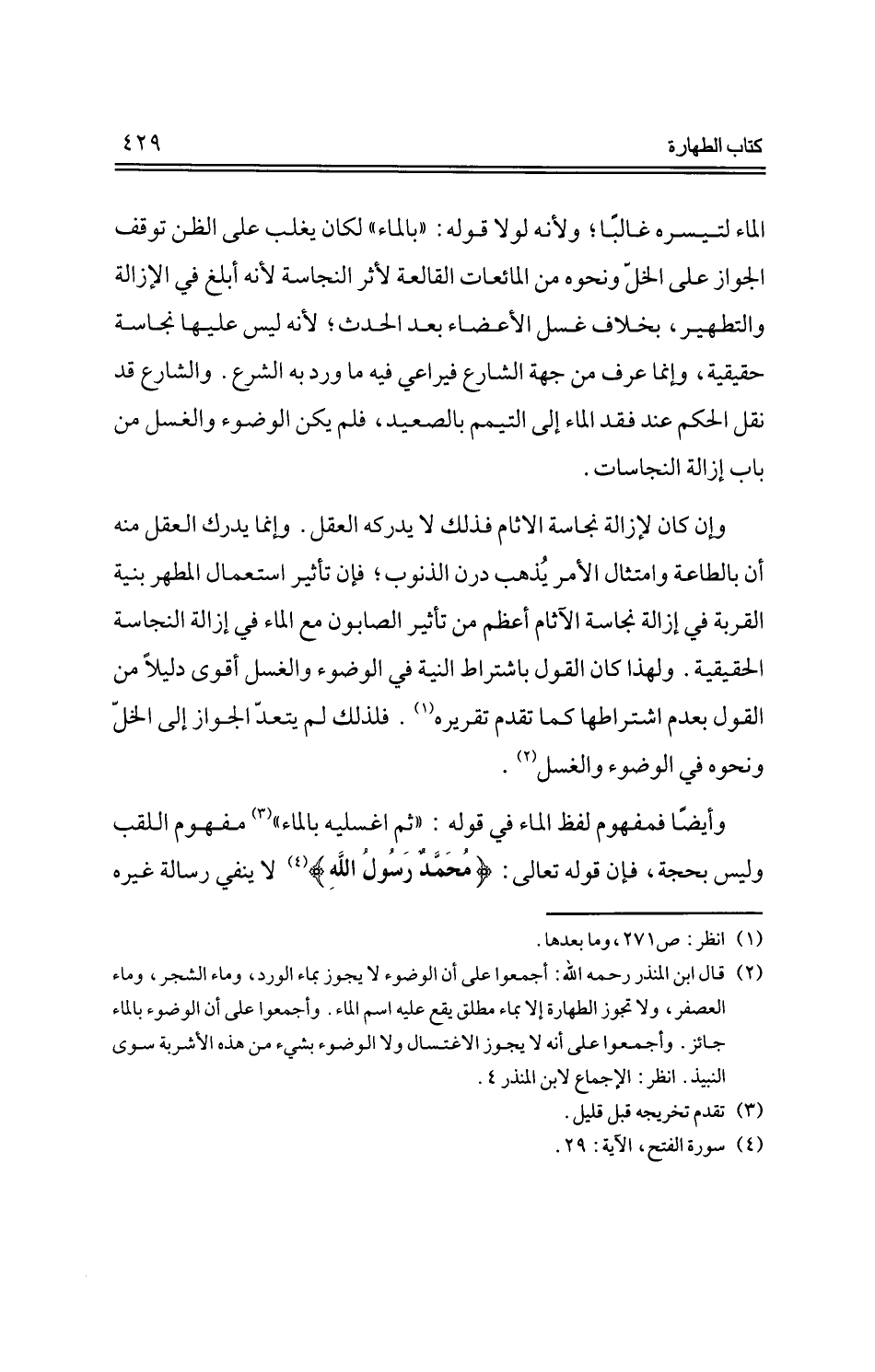 كتاب الطهارة ٤٢٩

الماء لتيسره غالبًا؛ ولأنه لولا قوله: «بالماء» لكان يغلب على الظن توقف الجواز على الخلّ ونحوه من المائعات القالعة لأثر النجاسة لأنه أبلغ في الإزالة والتطهير، بخلاف غسل الأعضاء بعد الحدث؛ لأنه ليس عليها نجاسة حقيقية، وإنما عرف من جهة الشارع فيراعي فيه ما ورد به الشرع. والشارع قد نقل الحكم عند فقد الماء إلى التيمم بالصعيد، فلم يكن الوضوء والغسل من باب إزالة النجاسات.

وإن كان لإزالة نجاسة الاثام فذلك لا يدركه العقل. وإنما يدرك العقل منه أن بالطاعة وامتثال الأمر يُذهب درن الذنوب؛ فإن تأثير استعمال المطهر بنية القربة في إزالة نجاسة الآثام أعظم من تأثير الصابون مع الماء في إزالة النجاسة الحقيقية. ولهذا كان القول باشتراط النية في الوضوء والغسل أقوى دليلاً من القول بعدم اشتراطها كما تقدم تقريره$^{(١)}$. فلذلك لم يتعدّ الجواز إلى الخلّ ونحوه في الوضوء والغسل$^{(٢)}$.

وأيضًا فمفهوم لفظ الماء في قوله: «ثم اغسليه بالماء»$^{(٣)}$ مفهوم اللقب وليس بحجة، فإن قوله تعالى: ﴿مُحَمَّدٌ رَسُولُ اللَّهِ﴾$^{(٤)}$ لا ينفي رسالة غيره

(١) انظر: ص٢٧١، وما بعدها.
(٢) قال ابن المنذر رحمه الله: أجمعوا على أن الوضوء لا يجوز بماء الورد، وماء الشجر، وماء العصفر، ولا تجوز الطهارة إلا بماء مطلق يقع عليه اسم الماء. وأجمعوا على أن الوضوء بالماء جائز. وأجمعوا على أنه لا يجوز الاغتسال ولا الوضوء بشيء من هذه الأشربة سوى النبيذ. انظر: الإجماع لابن المنذر ٤.
(٣) تقدم تخريجه قبل قليل.
(٤) سورة الفتح، الآية: ٢٩.